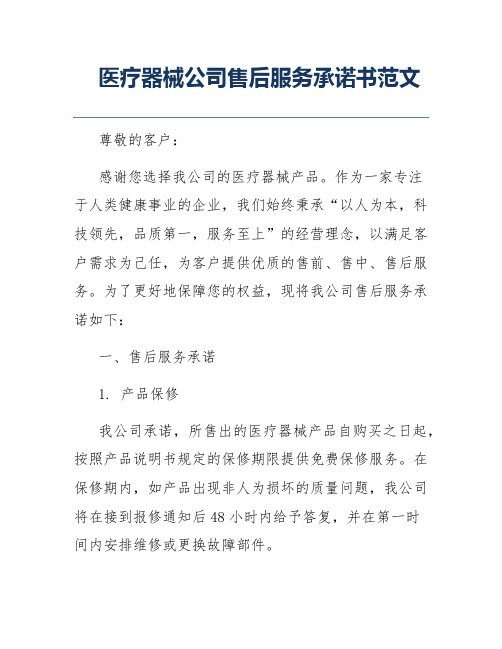 医疗器械公司售后服务承诺书范文

尊敬的客户：

感谢您选择我公司的医疗器械产品。作为一家专注于人类健康事业的企业，我们始终秉承“以人为本，科技领先，品质第一，服务至上”的经营理念，以满足客户需求为己任，为客户提供优质的售前、售中、售后服务。为了更好地保障您的权益，现将我公司售后服务承诺如下：

一、售后服务承诺

1. 产品保修

我公司承诺，所售出的医疗器械产品自购买之日起，按照产品说明书规定的保修期限提供免费保修服务。在保修期内，如产品出现非人为损坏的质量问题，我公司将在接到报修通知后48小时内给予答复，并在第一时间内安排维修或更换故障部件。